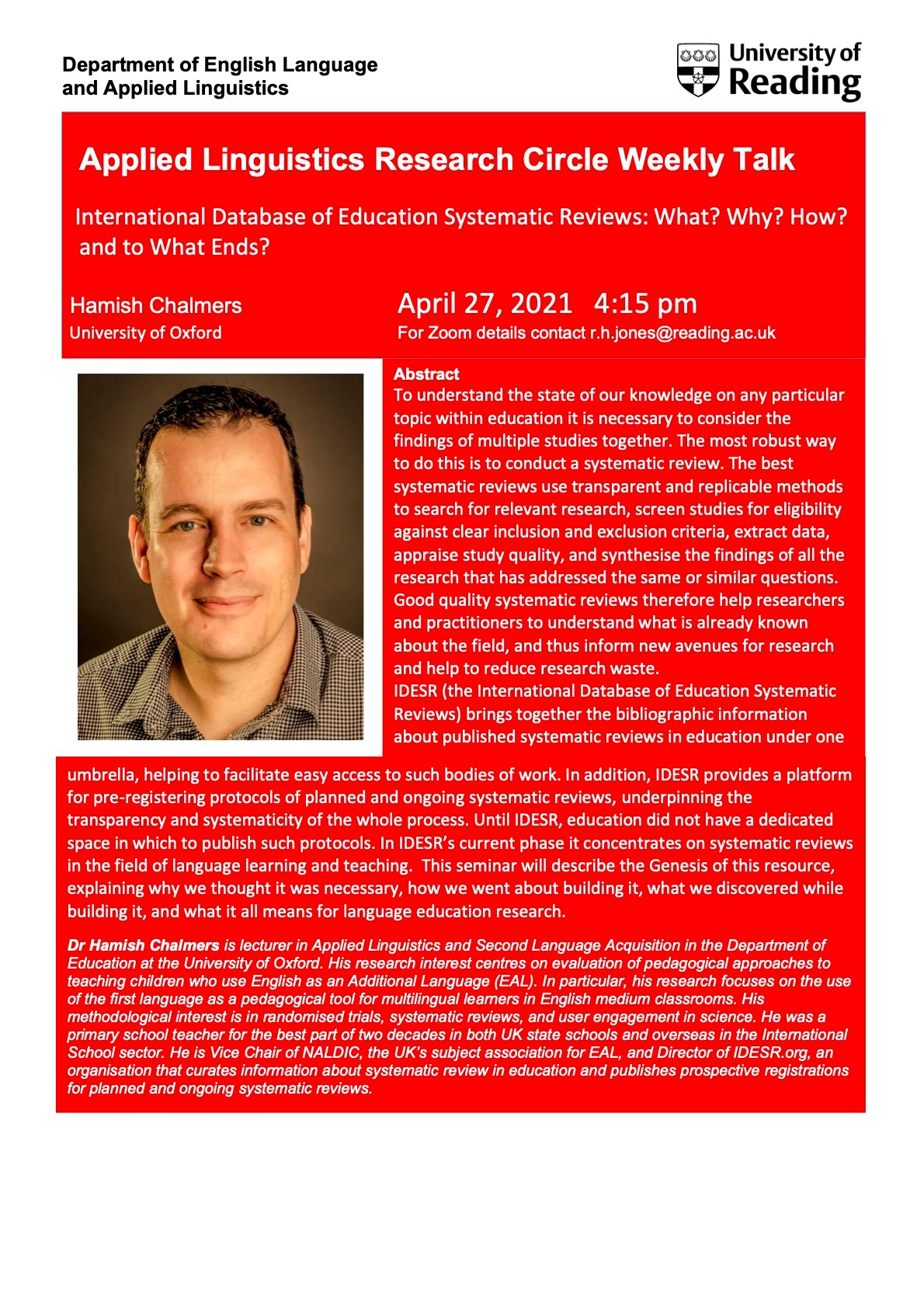 Department of English Language and Applied Linguistics

University of Reading

Applied Linguistics Research Circle Weekly Talk

International Database of Education Systematic Reviews: What? Why? How? and to What Ends?

Hamish Chalmers
University of Oxford

April 27, 2021 4:15 pm
For Zoom details contact r.h.jones@reading.ac.uk

Abstract
To understand the state of our knowledge on any particular topic within education it is necessary to consider the findings of multiple studies together. The most robust way to do this is to conduct a systematic review. The best systematic reviews use transparent and replicable methods to search for relevant research, screen studies for eligibility against clear inclusion and exclusion criteria, extract data, appraise study quality, and synthesise the findings of all the research that has addressed the same or similar questions. Good quality systematic reviews therefore help researchers and practitioners to understand what is already known about the field, and thus inform new avenues for research and help to reduce research waste.
IDESR (the International Database of Education Systematic Reviews) brings together the bibliographic information about published systematic reviews in education under one umbrella, helping to facilitate easy access to such bodies of work. In addition, IDESR provides a platform for pre-registering protocols of planned and ongoing systematic reviews, underpinning the transparency and systematicity of the whole process. Until IDESR, education did not have a dedicated space in which to publish such protocols. In IDESR's current phase it concentrates on systematic reviews in the field of language learning and teaching. This seminar will describe the Genesis of this resource, explaining why we thought it was necessary, how we went about building it, what we discovered while building it, and what it all means for language education research.

Dr Hamish Chalmers is lecturer in Applied Linguistics and Second Language Acquisition in the Department of Education at the University of Oxford. His research interest centres on evaluation of pedagogical approaches to teaching children who use English as an Additional Language (EAL). In particular, his research focuses on the use of the first language as a pedagogical tool for multilingual learners in English medium classrooms. His methodological interest is in randomised trials, systematic reviews, and user engagement in science. He was a primary school teacher for the best part of two decades in both UK state schools and overseas in the International School sector. He is Vice Chair of NALDIC, the UK's subject association for EAL, and Director of IDESR.org, an organisation that curates information about systematic review in education and publishes prospective registrations for planned and ongoing systematic reviews.